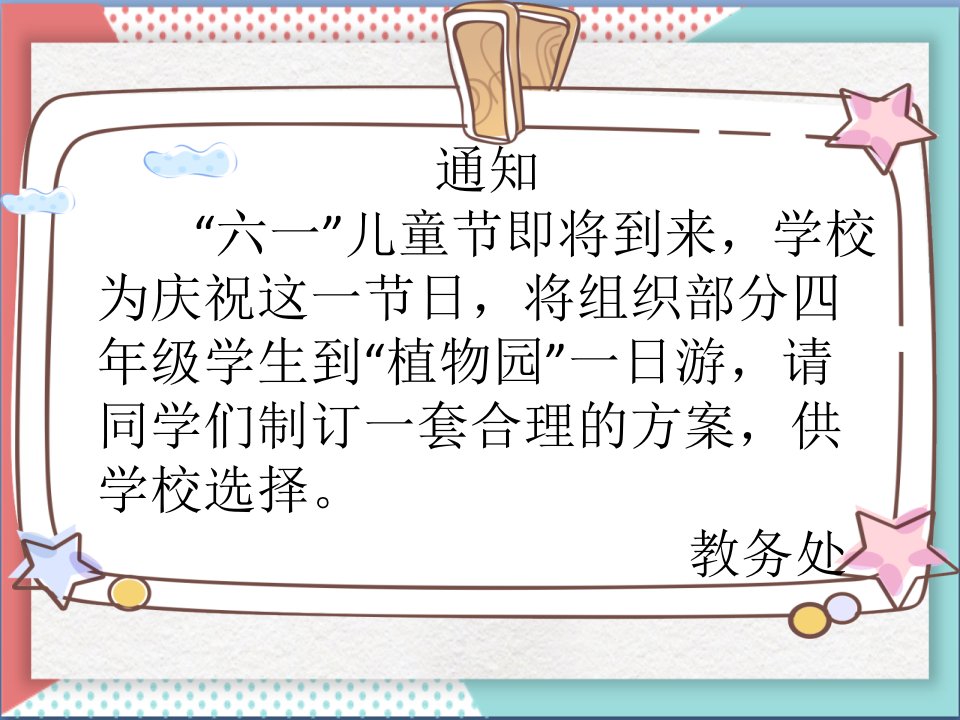 通知

“六一”儿童节即将到来，学校为庆祝这一节日，将组织部分四年级学生到“植物园”一日游，请同学们制订一套合理的方案，供学校选择。

教务处